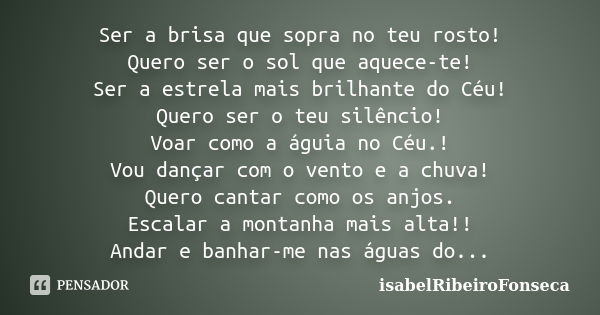 Ser a brisa que sopra no teu rosto!
Quero ser o sol que aquece-te!
Ser a estrela mais brilhante do Céu!
Quero ser o teu silêncio!
Voar como a águia no Céu.!
Vou dançar com o vento e a chuva!
Quero cantar como os anjos.
Escalar a montanha mais alta!!
Andar e banhar-me nas águas do...

PENSADOR

isabelRibeiroFonseca